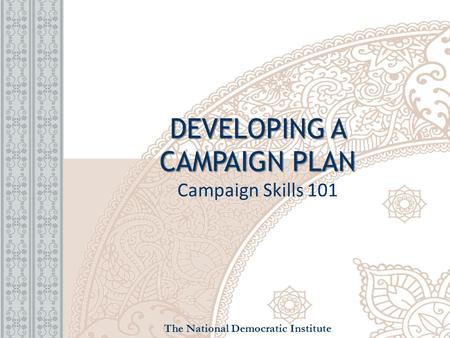 DEVELOPING A CAMPAIGN PLAN

Campaign Skills 101

The National Democratic Institute